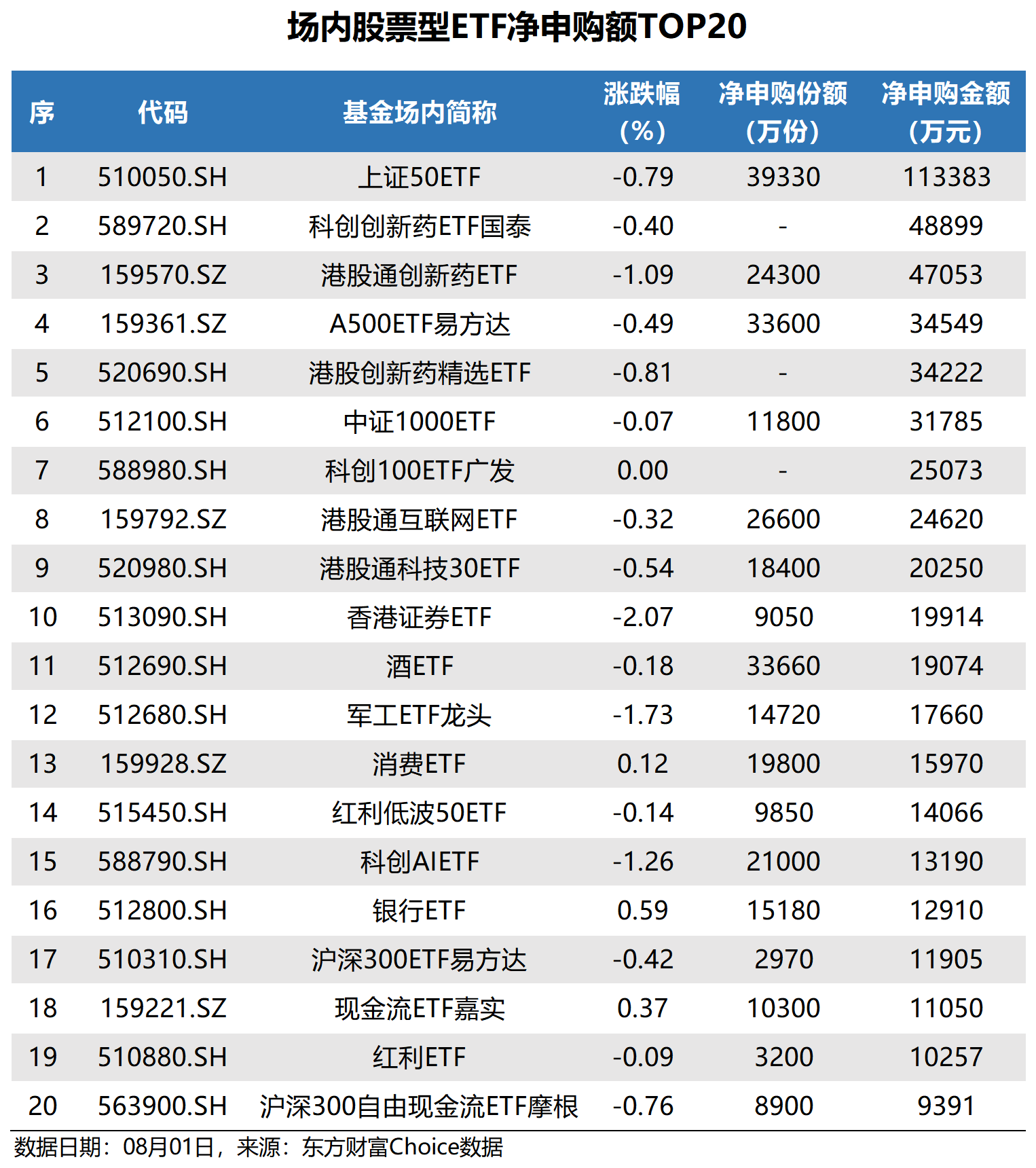 场内股票型ETF净申购额TOP20

| 序 | 代码 | 基金场内简称 | 涨跌幅（%） | 净申购份额（万份） | 净申购金额（万元） |
|---|---|---|---|---|---|
| 1 | 510050.SH | 上证50ETF | -0.79 | 39330 | 113383 |
| 2 | 589720.SH | 科创创新药ETF国泰 | -0.40 | - | 48899 |
| 3 | 159570.SZ | 港股通创新药ETF | -1.09 | 24300 | 47053 |
| 4 | 159361.SZ | A500ETF易方达 | -0.49 | 33600 | 34549 |
| 5 | 520690.SH | 港股创新药精选ETF | -0.81 | - | 34222 |
| 6 | 512100.SH | 中证1000ETF | -0.07 | 11800 | 31785 |
| 7 | 588980.SH | 科创100ETF广发 | 0.00 | - | 25073 |
| 8 | 159792.SZ | 港股通互联网ETF | -0.32 | 26600 | 24620 |
| 9 | 520980.SH | 港股通科技30ETF | -0.54 | 18400 | 20250 |
| 10 | 513090.SH | 香港证券ETF | -2.07 | 9050 | 19914 |
| 11 | 512690.SH | 酒ETF | -0.18 | 33660 | 19074 |
| 12 | 512680.SH | 军工ETF龙头 | -1.73 | 14720 | 17660 |
| 13 | 159928.SZ | 消费ETF | 0.12 | 19800 | 15970 |
| 14 | 515450.SH | 红利低波50ETF | -0.14 | 9850 | 14066 |
| 15 | 588790.SH | 科创AIETF | -1.26 | 21000 | 13190 |
| 16 | 512800.SH | 银行ETF | 0.59 | 15180 | 12910 |
| 17 | 510310.SH | 沪深300ETF易方达 | -0.42 | 2970 | 11905 |
| 18 | 159221.SZ | 现金流ETF嘉实 | 0.37 | 10300 | 11050 |
| 19 | 510880.SH | 红利ETF | -0.09 | 3200 | 10257 |
| 20 | 563900.SH | 沪深300自由现金流ETF摩根 | -0.76 | 8900 | 9391 |

数据日期：08月01日，来源：东方财富Choice数据